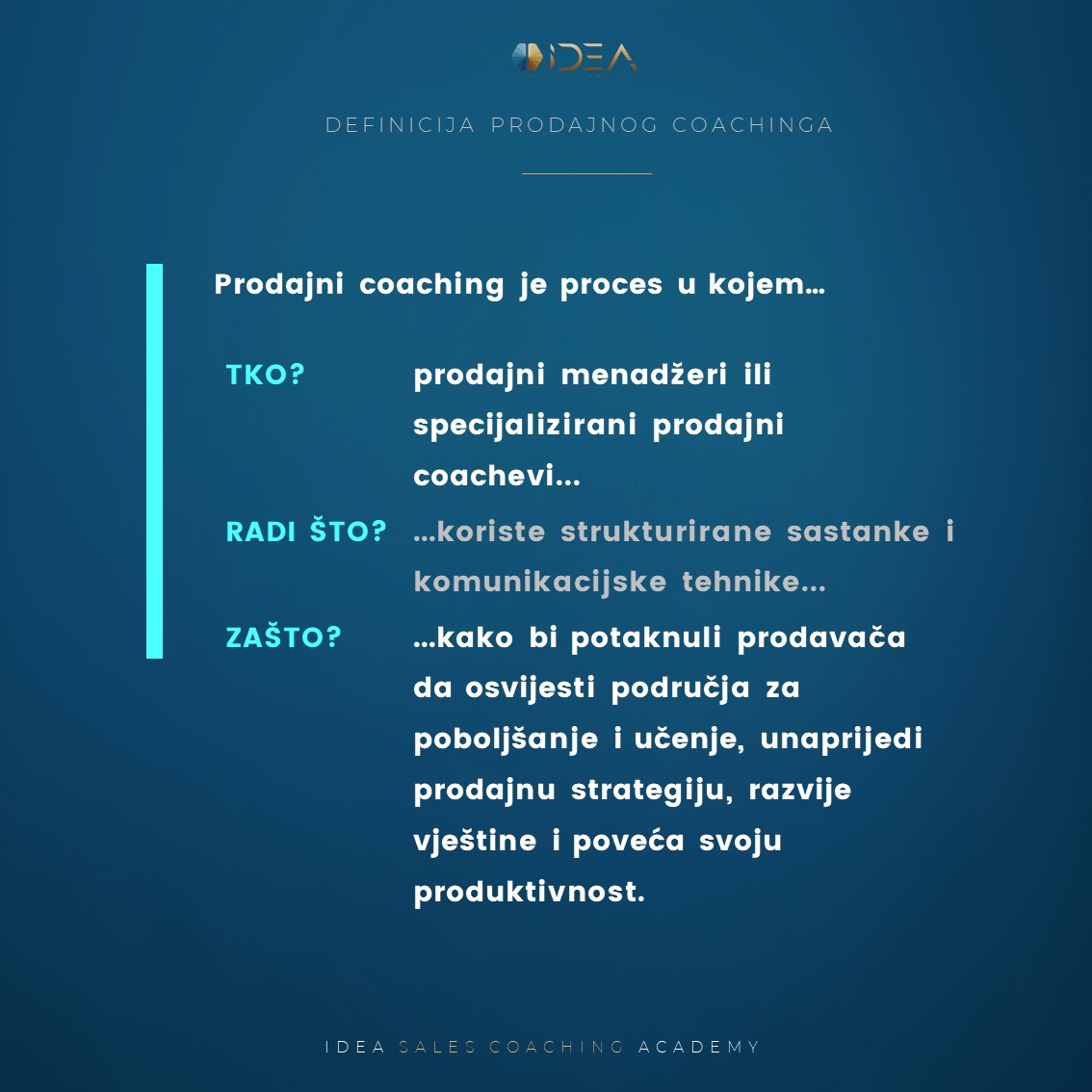 IDEA

DEFINICIJA PRODAJNOG COACHINGA

Prodajni coaching je proces u kojem...

TKO? prodajni menadžeri ili specijalizirani prodajni coachevi...

RADI ŠTO? ...koriste strukturirane sastanke i komunikacijske tehnike...

ZAŠTO? ...kako bi potaknuli prodavača da osvijesti područja za poboljšanje i učenje, unaprijedi prodajnu strategiju, razvije vještine i poveća svoju produktivnost.

IDEA SALES COACHING ACADEMY